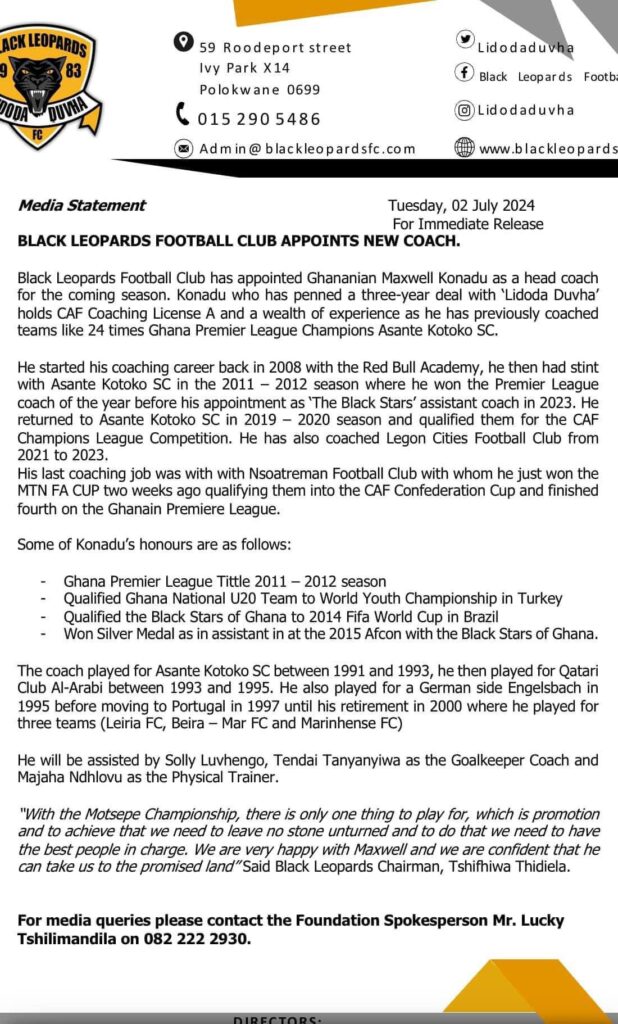 BLACK LEOPARDS
19 83
LIDODA DUVHA
FC

59 Roodeport street
Ivy Park X14
Polokwane 0699

015 290 5486

Admin@blackleopardsfc.com

Lidodaduvha

Black Leopards Footba

Lidodaduvha

www.blackleopards

Media Statement

Tuesday, 02 July 2024
For Immediate Release

BLACK LEOPARDS FOOTBALL CLUB APPOINTS NEW COACH.

Black Leopards Football Club has appointed Ghananian Maxwell Konadu as a head coach for the coming season. Konadu who has penned a three-year deal with 'Lidoda Duvha' holds CAF Coaching License A and a wealth of experience as he has previously coached teams like 24 times Ghana Premier League Champions Asante Kotoko SC.

He started his coaching career back in 2008 with the Red Bull Academy, he then had stint with Asante Kotoko SC in the 2011 – 2012 season where he won the Premier League coach of the year before his appointment as 'The Black Stars' assistant coach in 2023. He returned to Asante Kotoko SC in 2019 – 2020 season and qualified them for the CAF Champions League Competition. He has also coached Legon Cities Football Club from 2021 to 2023.
His last coaching job was with with Nsoatreman Football Club with whom he just won the MTN FA CUP two weeks ago qualifying them into the CAF Confederation Cup and finished fourth on the Ghanain Premiere League.

Some of Konadu's honours are as follows:

- Ghana Premier League Tittle 2011 – 2012 season
- Qualified Ghana National U20 Team to World Youth Championship in Turkey
- Qualified the Black Stars of Ghana to 2014 Fifa World Cup in Brazil
- Won Silver Medal as in assistant in at the 2015 Afcon with the Black Stars of Ghana.

The coach played for Asante Kotoko SC between 1991 and 1993, he then played for Qatari Club Al-Arabi between 1993 and 1995. He also played for a German side Engelsbach in 1995 before moving to Portugal in 1997 until his retirement in 2000 where he played for three teams (Leiria FC, Beira – Mar FC and Marinhense FC)

He will be assisted by Solly Luvhengo, Tendai Tanyanyiwa as the Goalkeeper Coach and Majaha Ndhlovu as the Physical Trainer.

"With the Motsepe Championship, there is only one thing to play for, which is promotion and to achieve that we need to leave no stone unturned and to do that we need to have the best people in charge. We are very happy with Maxwell and we are confident that he can take us to the promised land" Said Black Leopards Chairman, Tshifhiwa Thidiela.

For media queries please contact the Foundation Spokesperson Mr. Lucky Tshilimandila on 082 222 2930.

DIRECTORS: